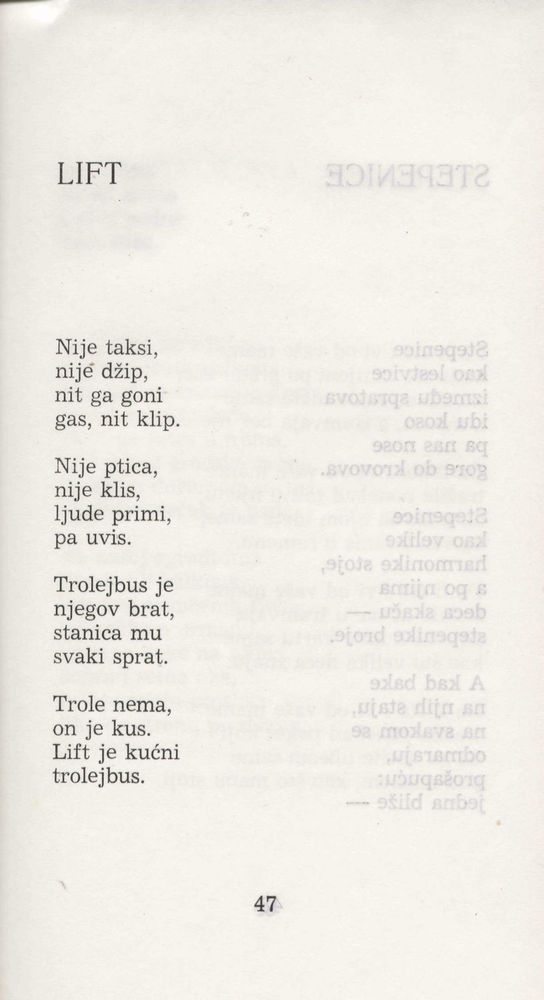 LIFT

Nije taksi,
nije džip,
nit ga goni
gas, nit klip.

Nije ptica,
nije klis,
ljude primi,
pa uvis.

Trolejbus je
njegov brat,
stanica mu
svaki sprat.

Trole nema,
on je kus.
Lift je kućni
trolejbus.

47